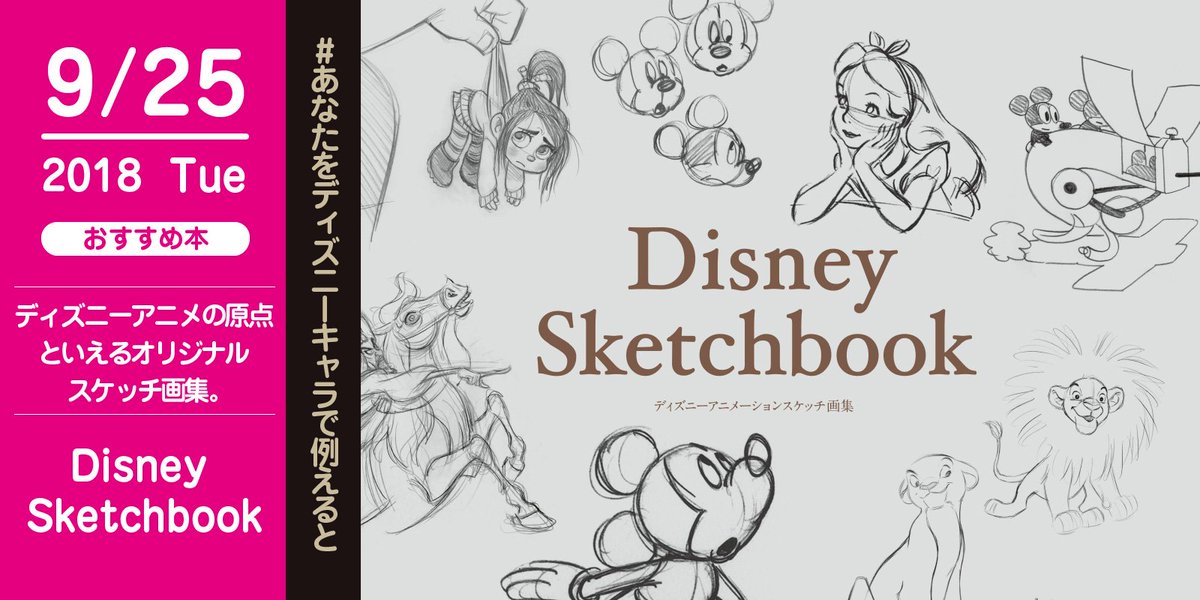 9/25
2018 Tue
おすすめ本
ディズニーアニメの原点といえるオリジナルスケッチ画集。
Disney Sketchbook

#あなたをディズニーキャラで例えると

Disney Sketchbook
ディズニーアニメーションスケッチ画集